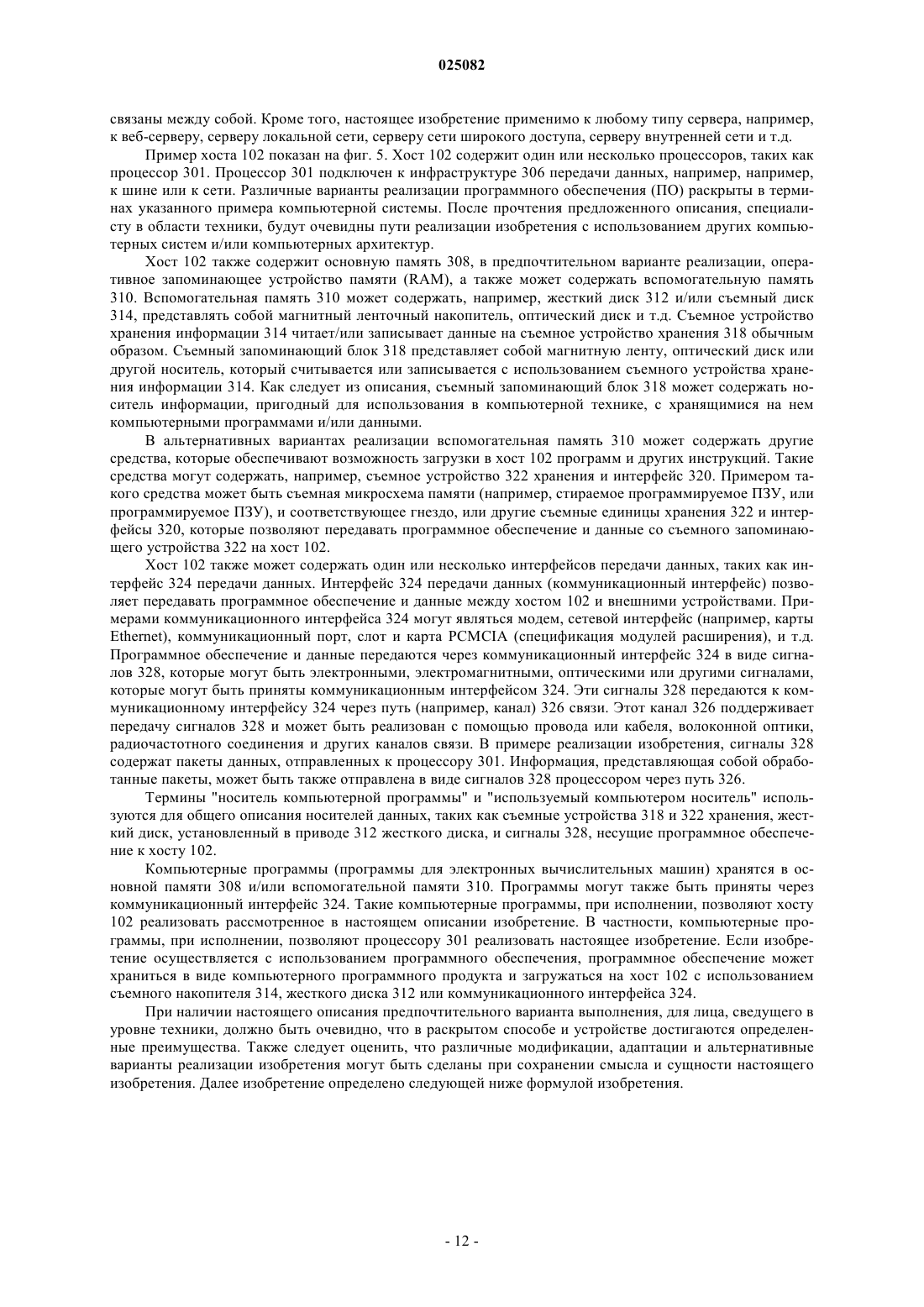 025082

связаны между собой. Кроме того, настоящее изобретение применимо к любому типу сервера, например, к веб-серверу, серверу локальной сети, серверу сети широкого доступа, серверу внутренней сети и т.д.

Пример хоста 102 показан на фиг. 5. Хост 102 содержит один или несколько процессоров, таких как процессор 301. Процессор 301 подключен к инфраструктуре 306 передачи данных, например, например, к шине или к сети. Различные варианты реализации программного обеспечения (ПО) раскрыты в терминах указанного примера компьютерной системы. После прочтения предложенного описания, специалисту в области техники, будут очевидны пути реализации изобретения с использованием других компьютерных систем и/или компьютерных архитектур.

Хост 102 также содержит основную память 308, в предпочтительном варианте реализации, оперативное запоминающее устройство памяти (RAM), а также может содержать вспомогательную память 310. Вспомогательная память 310 может содержать, например, жесткий диск 312 и/или съемный диск 314, представлять собой магнитный ленточный накопитель, оптический диск и т.д. Съемное устройство хранения информации 314 читает/или записывает данные на съемное устройство хранения 318 обычным образом. Съемный запоминающий блок 318 представляет собой магнитную ленту, оптический диск или другой носитель, который считывается или записывается с использованием съемного устройства хранения информации 314. Как следует из описания, съемный запоминающий блок 318 может содержать носитель информации, пригодный для использования в компьютерной технике, с хранящимися на нем компьютерными программами и/или данными.

В альтернативных вариантах реализации вспомогательная память 310 может содержать другие средства, которые обеспечивают возможность загрузки в хост 102 программ и других инструкций. Такие средства могут содержать, например, съемное устройство 322 хранения и интерфейс 320. Примером такого средства может быть съемная микросхема памяти (например, стираемое программируемое ПЗУ, или программируемое ПЗУ), и соответствующее гнездо, или другие съемные единицы хранения 322 и интерфейсы 320, которые позволяют передавать программное обеспечение и данные со съемного запоминающего устройства 322 на хост 102.

Хост 102 также может содержать один или несколько интерфейсов передачи данных, таких как интерфейс 324 передачи данных. Интерфейс 324 передачи данных (коммуникационный интерфейс) позволяет передавать программное обеспечение и данные между хостом 102 и внешними устройствами. Примерами коммуникационного интерфейса 324 могут являться модем, сетевой интерфейс (например, карты Ethernet), коммуникационный порт, слот и карта PCMCIA (спецификация модулей расширения), и т.д. Программное обеспечение и данные передаются через коммуникационный интерфейс 324 в виде сигналов 328, которые могут быть электронными, электромагнитными, оптическими или другими сигналами, которые могут быть приняты коммуникационным интерфейсом 324. Эти сигналы 328 передаются к коммуникационному интерфейсу 324 через путь (например, канал) 326 связи. Этот канал 326 поддерживает передачу сигналов 328 и может быть реализован с помощью провода или кабеля, волоконной оптики, радиочастотного соединения и других каналов связи. В примере реализации изобретения, сигналы 328 содержат пакеты данных, отправленных к процессору 301. Информация, представляющая собой обработанные пакеты, может быть также отправлена в виде сигналов 328 процессором через путь 326.

Термины "носитель компьютерной программы" и "используемый компьютером носитель" используются для общего описания носителей данных, таких как съемные устройства 318 и 322 хранения, жесткий диск, установленный в приводе 312 жесткого диска, и сигналы 328, несущие программное обеспечение к хосту 102.

Компьютерные программы (программы для электронных вычислительных машин) хранятся в основной памяти 308 и/или вспомогательной памяти 310. Программы могут также быть приняты через коммуникационный интерфейс 324. Такие компьютерные программы, при исполнении, позволяют хосту 102 реализовать рассмотренное в настоящем описании изобретение. В частности, компьютерные программы, при исполнении, позволяют процессору 301 реализовать настоящее изобретение. Если изобретение осуществляется с использованием программного обеспечения, программное обеспечение может храниться в виде компьютерного программного продукта и загружаться на хост 102 с использованием съемного накопителя 314, жесткого диска 312 или коммуникационного интерфейса 324.

При наличии настоящего описания предпочтительного варианта выполнения, для лица, сведущего в уровне техники, должно быть очевидно, что в раскрытом способе и устройстве достигаются определенные преимущества. Также следует оценить, что различные модификации, адаптации и альтернативные варианты реализации изобретения могут быть сделаны при сохранении смысла и сущности настоящего изобретения. Далее изобретение определено следующей ниже формулой изобретения.

- 12 -